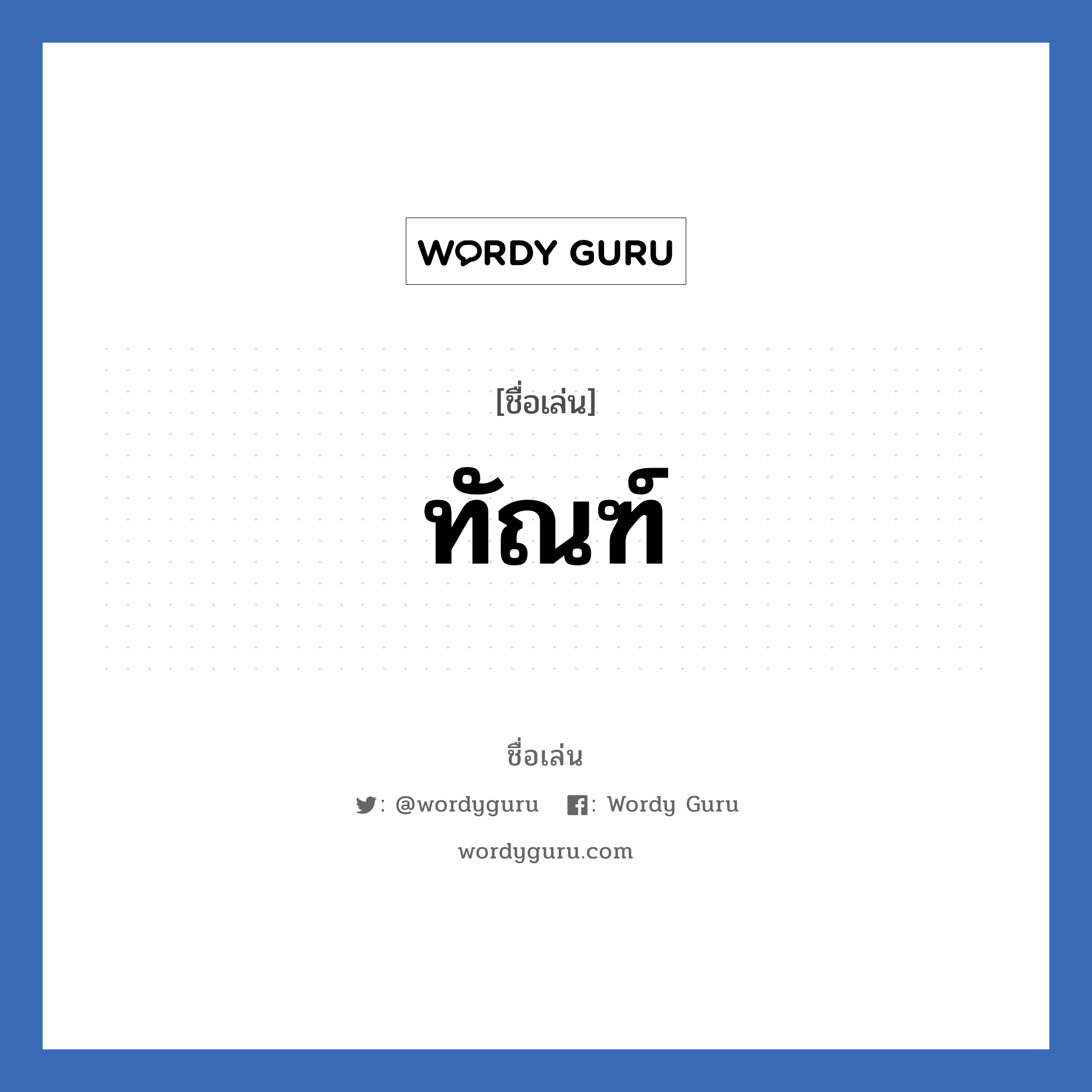 WORDY GURU

[ชื่อเล่น]

ทัณฑ์

ชื่อเล่น

: @wordyguru : Wordy Guru

wordyguru.com